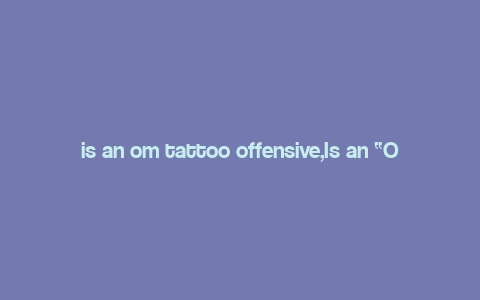 is an om tattoo offensive,Is an "O